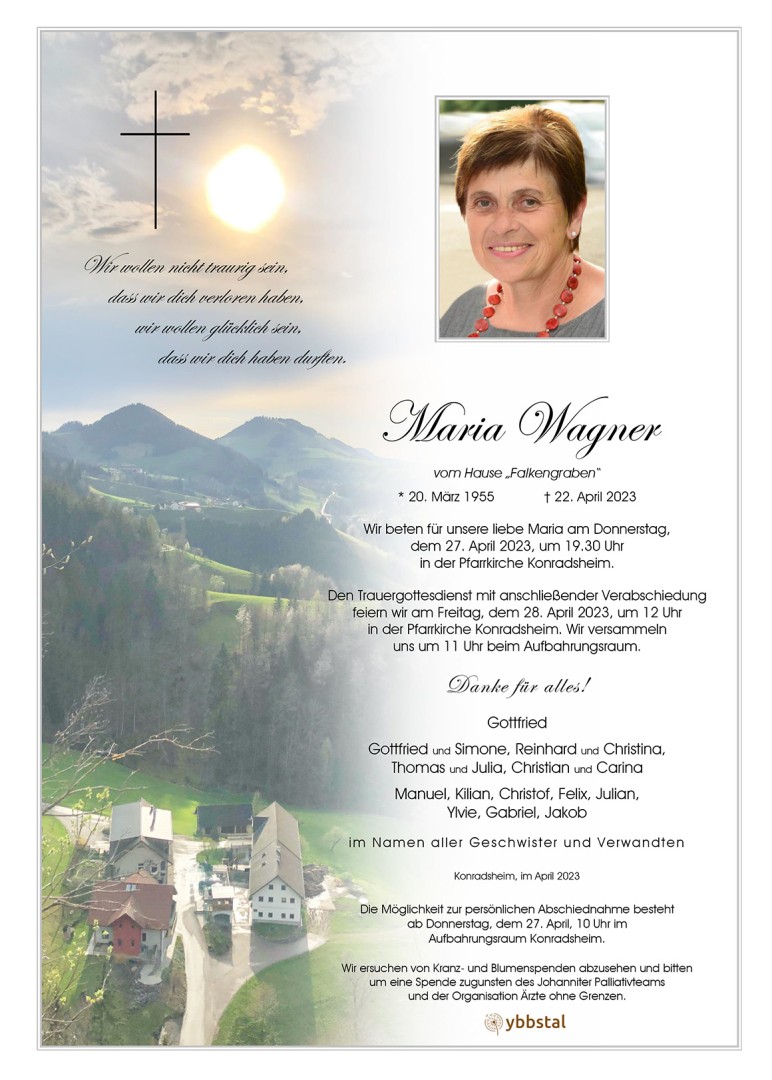 Wir wollen nicht traurig sein,
dass wir dich verloren haben,
wir wollen glücklich sein,
dass wir dich haben durften.

Maria Wagner

vom Hause „Falkengraben"

* 20. März 1955 † 22. April 2023

Wir beten für unsere liebe Maria am Donnerstag, dem 27. April 2023, um 19.30 Uhr in der Pfarrkirche Konradsheim.

Den Trauergottesdienst mit anschließender Verabschiedung feiern wir am Freitag, dem 28. April 2023, um 12 Uhr in der Pfarrkirche Konradsheim. Wir versammeln uns um 11 Uhr beim Aufbahrungsraum.

Danke für alles!

Gottfried

Gottfried und Simone, Reinhard und Christina, Thomas und Julia, Christian und Carina

Manuel, Kilian, Christof, Felix, Julian, Ylvie, Gabriel, Jakob

im Namen aller Geschwister und Verwandten

Konradsheim, im April 2023

Die Möglichkeit zur persönlichen Abschiednahme besteht ab Donnerstag, dem 27. April, 10 Uhr im Aufbahrungsraum Konradsheim.

Wir ersuchen von Kranz- und Blumenspenden abzusehen und bitten um eine Spende zugunsten des Johanniter Palliativteams und der Organisation Ärzte ohne Grenzen.

ybbstal